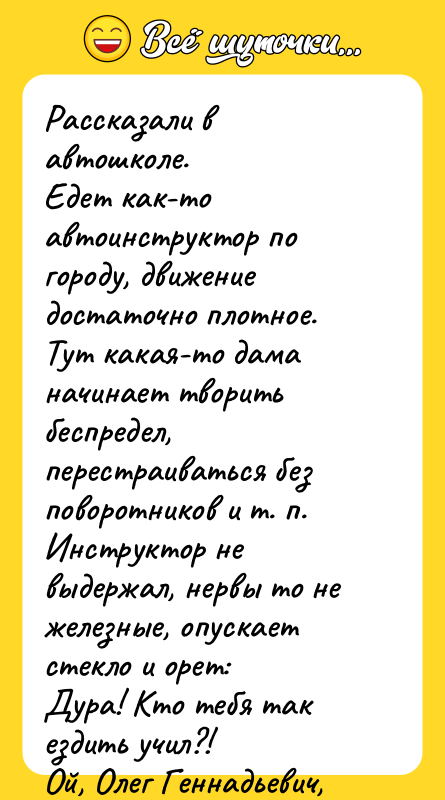 Всё шуточки...

Рассказали в автошколе.
Едет как-то автоинструктор по городу, движение достаточно плотное.
Тут какая-то дама начинает творить беспредел, перестраиваться без поворотников и т. п.
Инструктор не выдержал, нервы то не железные, опускает стекло и орет:
Дура! Кто тебя так ездить учил?!
Ой, Олег Геннадьевич,